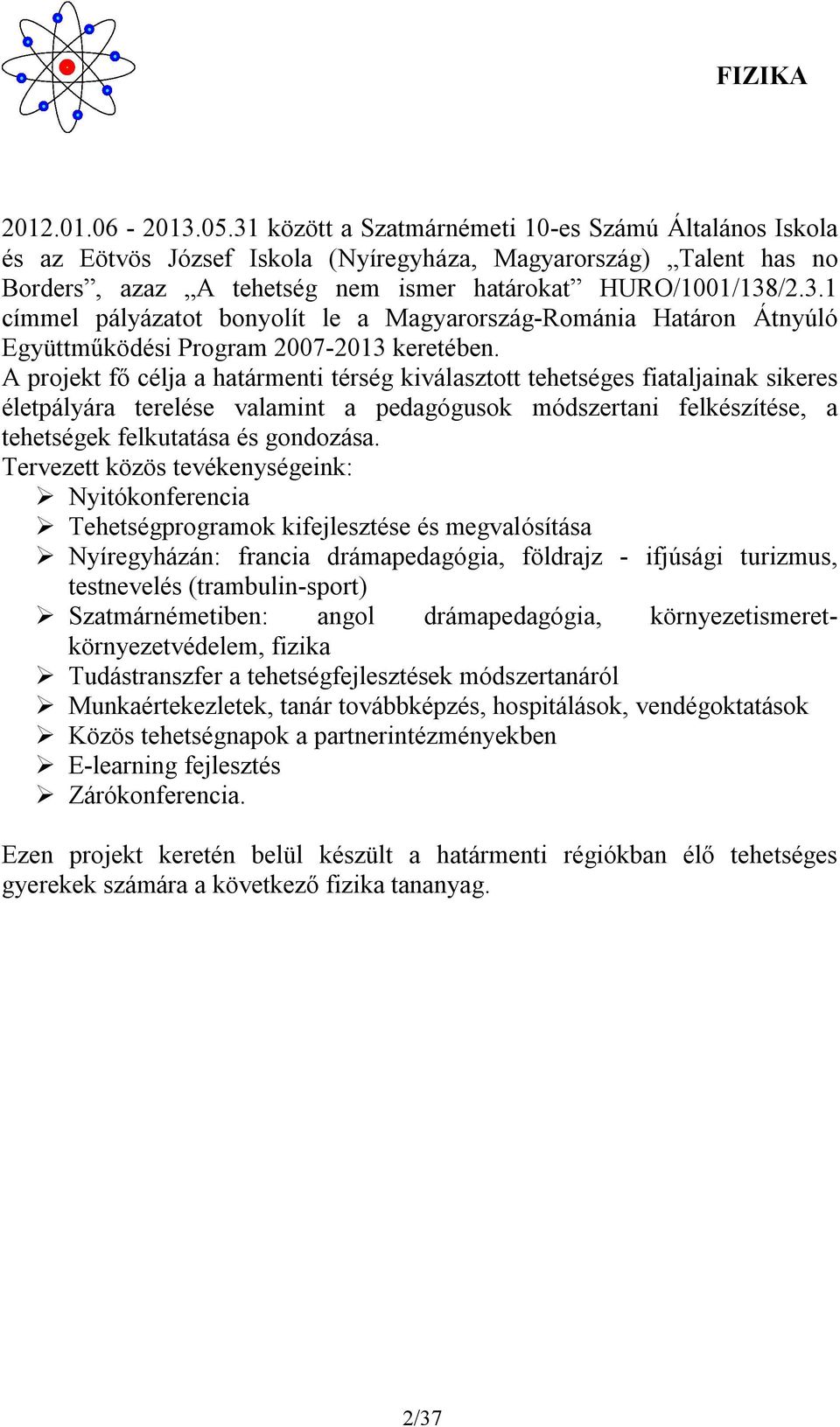 FIZIKA

2012.01.06 - 2013.05.31 között a Szatmárnémeti 10-es Számú Általános Iskola és az Eötvös József Iskola (Nyíregyháza, Magyarország) „Talent has no Borders”, azaz „A tehetség nem ismer határokat” HURO/1001/138/2.3.1 címmel pályázatot bonyolít le a Magyarország-Románia Határon Átnyúló Együttműködési Program 2007-2013 keretében.
A projekt fő célja a határmenti térség kiválasztott tehetséges fiataljainak sikeres életpályára terelése valamint a pedagógusok módszertani felkészítése, a tehetségek felkutatása és gondozása.
Tervezett közös tevékenységeink:
➢ Nyitókonferencia
➢ Tehetségprogramok kifejlesztése és megvalósítása
➢ Nyíregyházán: francia drámapedagógia, földrajz - ifjúsági turizmus, testnevelés (trambulin-sport)
➢ Szatmárnémetiben: angol drámapedagógia, környezetismeret-környezetvédelem, fizika
➢ Tudástranszfer a tehetségfejlesztések módszertanáról
➢ Munkaértekezletek, tanár továbbképzés, hospitálások, vendégoktatások
➢ Közös tehetségnapok a partnerintézményekben
➢ E-learning fejlesztés
➢ Zárókonferencia.

Ezen projekt keretén belül készült a határmenti régiókban élő tehetséges gyerekek számára a következő fizika tananyag.

2/37